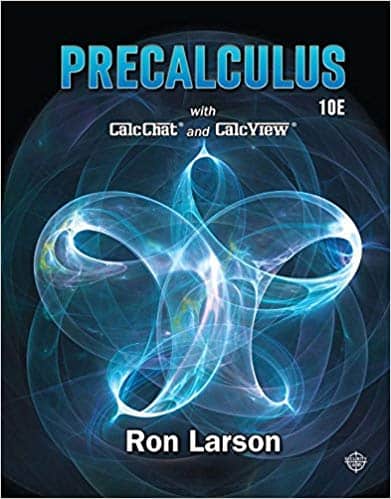 PRECALCULUS
10E
with
CalcChat® and CalcView®

Ron Larson